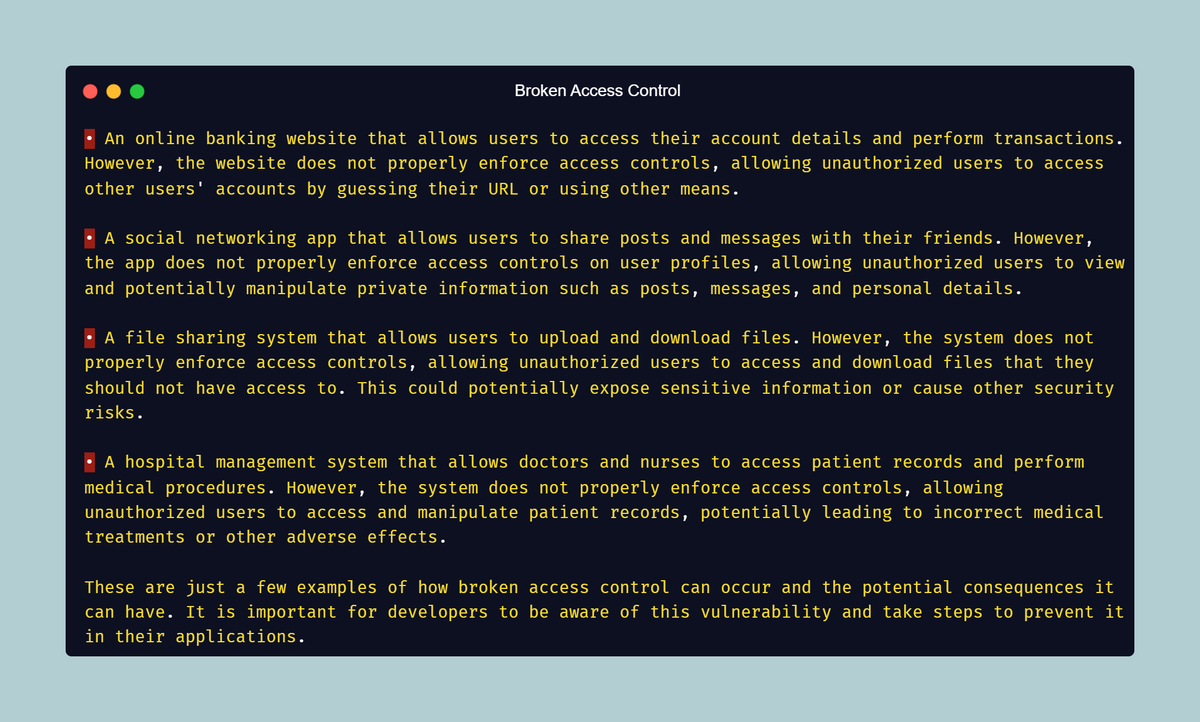 Broken Access Control

• An online banking website that allows users to access their account details and perform transactions. However, the website does not properly enforce access controls, allowing unauthorized users to access other users' accounts by guessing their URL or using other means.

• A social networking app that allows users to share posts and messages with their friends. However, the app does not properly enforce access controls on user profiles, allowing unauthorized users to view and potentially manipulate private information such as posts, messages, and personal details.

• A file sharing system that allows users to upload and download files. However, the system does not properly enforce access controls, allowing unauthorized users to access and download files that they should not have access to. This could potentially expose sensitive information or cause other security risks.

• A hospital management system that allows doctors and nurses to access patient records and perform medical procedures. However, the system does not properly enforce access controls, allowing unauthorized users to access and manipulate patient records, potentially leading to incorrect medical treatments or other adverse effects.

These are just a few examples of how broken access control can occur and the potential consequences it can have. It is important for developers to be aware of this vulnerability and take steps to prevent it in their applications.